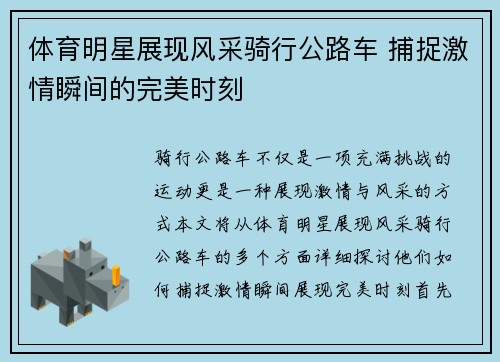 体育明星展现风采骑行公路车 捕捉激情瞬间的完美时刻

骑行公路车不仅是一项充满挑战的运动更是一种展现激情与风采的方式本文将从体育明星展现风采骑行公路车的多个方面详细探讨他们如何捕捉激情瞬间展现完美时刻首先